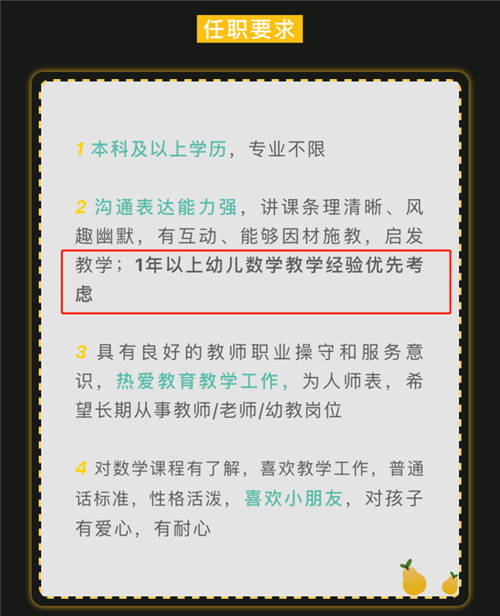 任职要求

1 本科及以上学历，专业不限

2 沟通表达能力强，讲课条理清晰、风趣幽默，有互动、能够因材施教，启发教学；1年以上幼儿数学教学经验优先考虑

3 具有良好的教师职业操守和服务意识，热爱教育教学工作，为人师表，希望长期从事教师/老师/幼教岗位

4 对数学课程有了解，喜欢教学工作，普通话标准，性格活泼，喜欢小朋友，对孩子有爱心，有耐心